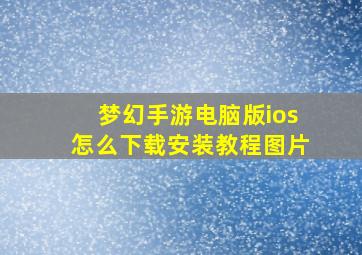 梦幻手游电脑版ios
怎么下载安装教程图片